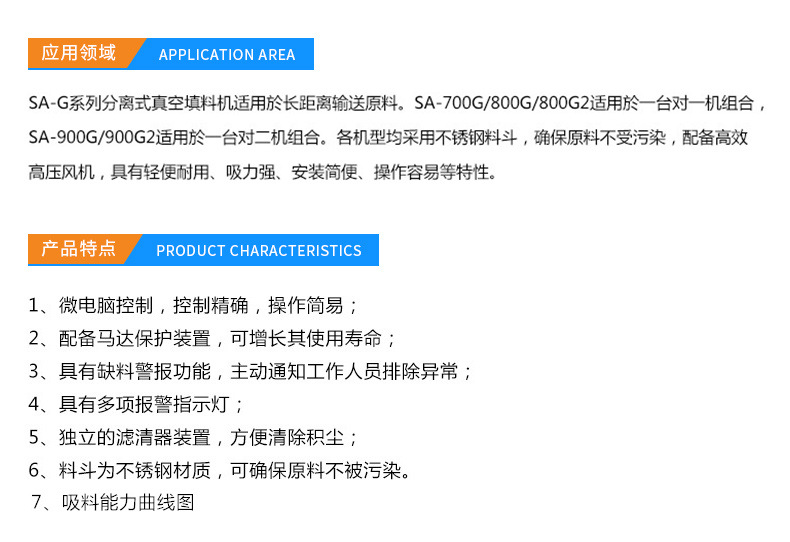 应用领域 APPLICATION AREA

SA-G系列分离式真空填料机适用於长距离输送原料。SA-700G/800G/800G2适用於一台对一机组合，SA-900G/900G2适用於一台对二机组合。各机型均采用不锈钢料斗，确保原料不受污染，配备高效高压风机，具有轻便耐用、吸力强、安装简便、操作容易等特性。

产品特点 PRODUCT CHARACTERISTICS

1、微电脑控制，控制精确，操作简易；
2、配备马达保护装置，可增长其使用寿命；
3、具有缺料警报功能，主动通知工作人员排除异常；
4、具有多项报警指示灯；
5、独立的滤清器装置，方便清除积尘；
6、料斗为不锈钢材质，可确保原料不被污染。
7、吸料能力曲线图